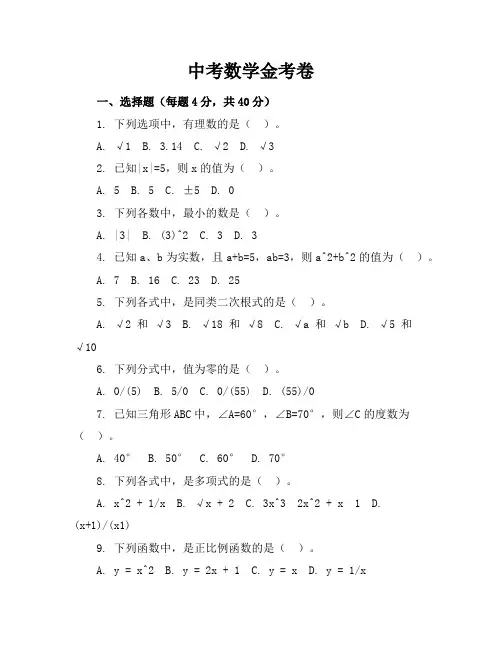 中考数学金考卷

一、选择题（每题4分，共40分）

1. 下列选项中，有理数的是（ ）。

A. √1 B. 3.14 C. √2 D. √3

2. 已知|x|=5，则x的值为（ ）。

A. 5 B. 5 C. ±5 D. 0

3. 下列各数中，最小的数是（ ）。

A. |3| B. (3)^2 C. 3 D. 3

4. 已知a、b为实数，且a+b=5，ab=3，则a^2+b^2的值为（ ）。

A. 7 B. 16 C. 23 D. 25

5. 下列各式中，是同类二次根式的是（ ）。

A. √2 和 √3 B. √18 和 √8 C. √a 和 √b D. √5 和 √10

6. 下列分式中，值为零的是（ ）。

A. 0/(5) B. 5/0 C. 0/(55) D. (55)/0

7. 已知三角形ABC中，∠A=60°，∠B=70°，则∠C的度数为（ ）。

A. 40° B. 50° C. 60° D. 70°

8. 下列各式中，是多项式的是（ ）。

A. x^2 + 1/x B. √x + 2 C. 3x^3 2x^2 + x 1 D. (x+1)/(x1)

9. 下列函数中，是正比例函数的是（ ）。

A. y = x^2 B. y = 2x + 1 C. y = x D. y = 1/x